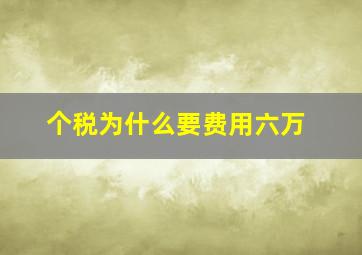 个税为什么要费用六万